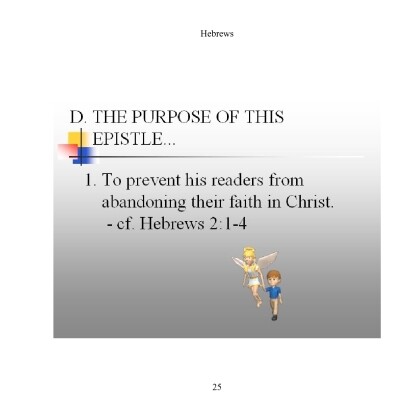 Hebrews

D. THE PURPOSE OF THIS EPISTLE...

1. To prevent his readers from abandoning their faith in Christ.
- cf. Hebrews 2:1-4

25